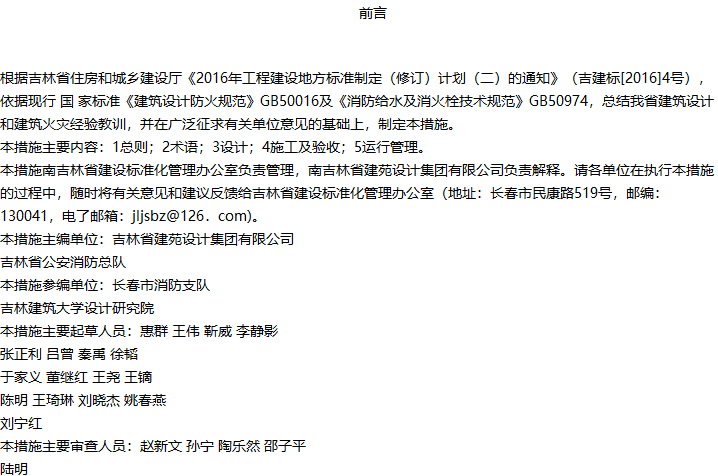 前言

根据吉林省住房和城乡建设厅《2016年工程建设地方标准制定（修订）计划（二）的通知》（吉建标[2016]4号），依据现行 国 家标准《建筑设计防火规范》GB50016及《消防给水及消火栓技术规范》GB50974，总结我省建筑设计和建筑火灾经验教训，并在广泛征求有关单位意见的基础上，制定本措施。

本措施主要内容：1总则；2术语；3设计；4施工及验收；5运行管理。

本措施南吉林省建设标准化管理办公室负责管理，南吉林省建苑设计集团有限公司负责解释。请各单位在执行本措施的过程中，随时将有关意见和建议反馈给吉林省建设标准化管理办公室（地址：长春市民康路519号，邮编：130041，电了邮箱：jljsbz@126．com)。

本措施主编单位：吉林省建苑设计集团有限公司
吉林省公安消防总队
本措施参编单位：长春市消防支队
吉林建筑大学设计研究院
本措施主要起草人员：惠群 王伟 靳威 李静影
张正利 吕曾 秦禹 徐韬
于家义 董继红 王尧 王镝
陈明 王琦琳 刘晓杰 姚春燕
刘宁红
本措施主要审查人员：赵新文 孙宁 陶乐然 邵子平
陆明